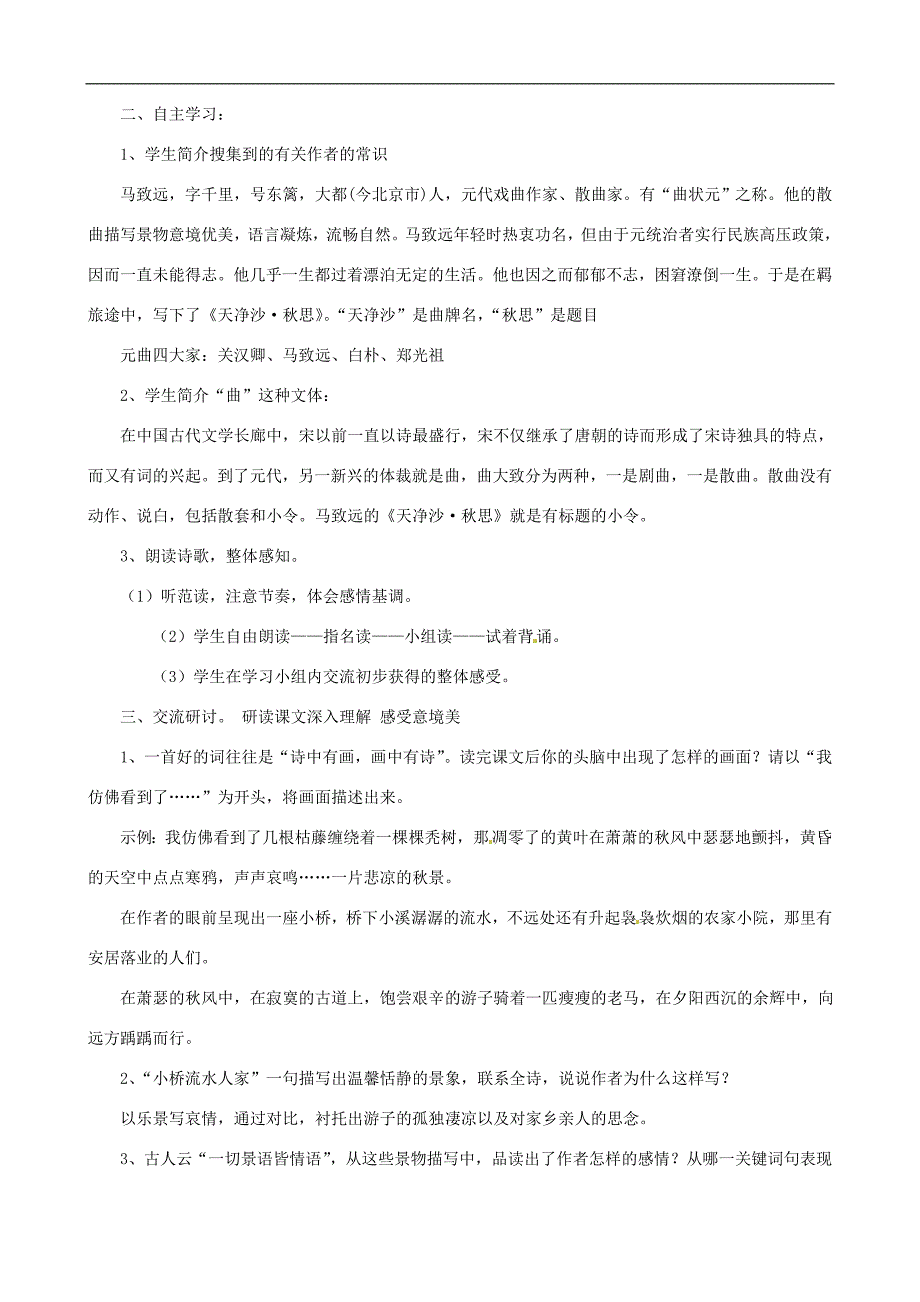 二、自主学习：

1、学生简介搜集到的有关作者的常识

马致远，字千里，号东篱，大都(今北京市)人，元代戏曲作家、散曲家。有“曲状元”之称。他的散曲描写景物意境优美，语言凝炼，流畅自然。马致远年轻时热衷功名，但由于元统治者实行民族高压政策，因而一直未能得志。他几乎一生都过着漂泊无定的生活。他也因之而郁郁不志，困窘潦倒一生。于是在羁旅途中，写下了《天净沙·秋思》。“天净沙”是曲牌名，“秋思”是题目

元曲四大家：关汉卿、马致远、白朴、郑光祖

2、学生简介“曲”这种文体：

在中国古代文学长廊中，宋以前一直以诗最盛行，宋不仅继承了唐朝的诗而形成了宋诗独具的特点，而又有词的兴起。到了元代，另一新兴的体裁就是曲，曲大致分为两种，一是剧曲，一是散曲。散曲没有动作、说白，包括散套和小令。马致远的《天净沙·秋思》就是有标题的小令。

3、朗读诗歌，整体感知。

（1）听范读，注意节奏，体会感情基调。

（2）学生自由朗读——指名读——小组读——试着背诵。

（3）学生在学习小组内交流初步获得的整体感受。

三、交流研讨。 研读课文深入理解 感受意境美

1、一首好的词往往是“诗中有画，画中有诗”。读完课文后你的头脑中出现了怎样的画面？请以“我仿佛看到了……”为开头，将画面描述出来。

示例：我仿佛看到了几根枯藤缠绕着一棵棵秃树，那凋零了的黄叶在萧萧的秋风中瑟瑟地颤抖，黄昏的天空中点点寒鸦，声声哀鸣……一片悲凉的秋景。

在作者的眼前呈现出一座小桥，桥下小溪潺潺的流水，不远处还有升起袅袅炊烟的农家小院，那里有安居落业的人们。

在萧瑟的秋风中，在寂寞的古道上，饱尝艰辛的游子骑着一匹瘦瘦的老马，在夕阳西沉的余辉中，向远方踽踽而行。

2、“小桥流水人家”一句描写出温馨恬静的景象，联系全诗，说说作者为什么这样写？

以乐景写哀情，通过对比，衬托出游子的孤独凄凉以及对家乡亲人的思念。

3、古人云“一切景语皆情语”，从这些景物描写中，品读出了作者怎样的感情？从哪一关键词句表现